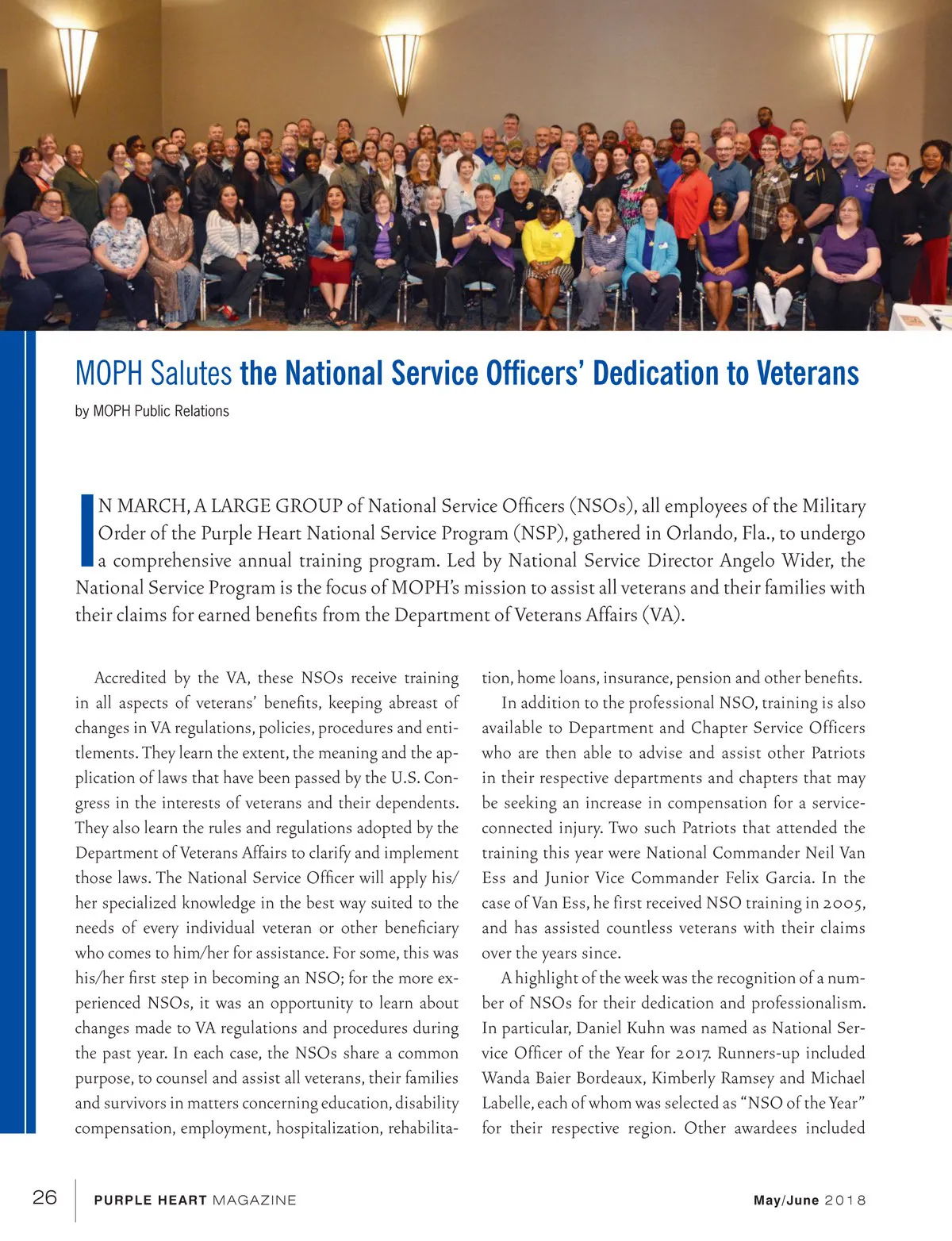 MOPH Salutes the National Service Officers' Dedication to Veterans

by MOPH Public Relations

IN MARCH, A LARGE GROUP of National Service Officers (NSOs), all employees of the Military Order of the Purple Heart National Service Program (NSP), gathered in Orlando, Fla., to undergo a comprehensive annual training program. Led by National Service Director Angelo Wider, the National Service Program is the focus of MOPH's mission to assist all veterans and their families with their claims for earned benefits from the Department of Veterans Affairs (VA).

Accredited by the VA, these NSOs receive training in all aspects of veterans' benefits, keeping abreast of changes in VA regulations, policies, procedures and entitlements. They learn the extent, the meaning and the application of laws that have been passed by the U.S. Congress in the interests of veterans and their dependents. They also learn the rules and regulations adopted by the Department of Veterans Affairs to clarify and implement those laws. The National Service Officer will apply his/her specialized knowledge in the best way suited to the needs of every individual veteran or other beneficiary who comes to him/her for assistance. For some, this was his/her first step in becoming an NSO; for the more experienced NSOs, it was an opportunity to learn about changes made to VA regulations and procedures during the past year. In each case, the NSOs share a common purpose, to counsel and assist all veterans, their families and survivors in matters concerning education, disability compensation, employment, hospitalization, rehabilitation, home loans, insurance, pension and other benefits.

In addition to the professional NSO, training is also available to Department and Chapter Service Officers who are then able to advise and assist other Patriots in their respective departments and chapters that may be seeking an increase in compensation for a service-connected injury. Two such Patriots that attended the training this year were National Commander Neil Van Ess and Junior Vice Commander Felix Garcia. In the case of Van Ess, he first received NSO training in 2005, and has assisted countless veterans with their claims over the years since.

A highlight of the week was the recognition of a number of NSOs for their dedication and professionalism. In particular, Daniel Kuhn was named as National Service Officer of the Year for 2017. Runners-up included Wanda Baier Bordeaux, Kimberly Ramsey and Michael Labelle, each of whom was selected as "NSO of the Year" for their respective region. Other awardees included

26 PURPLE HEART MAGAZINE May/June 2018